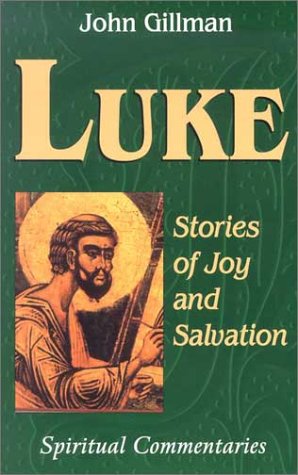 John Gillman

LUKE

Stories of Joy and Salvation

Spiritual Commentaries